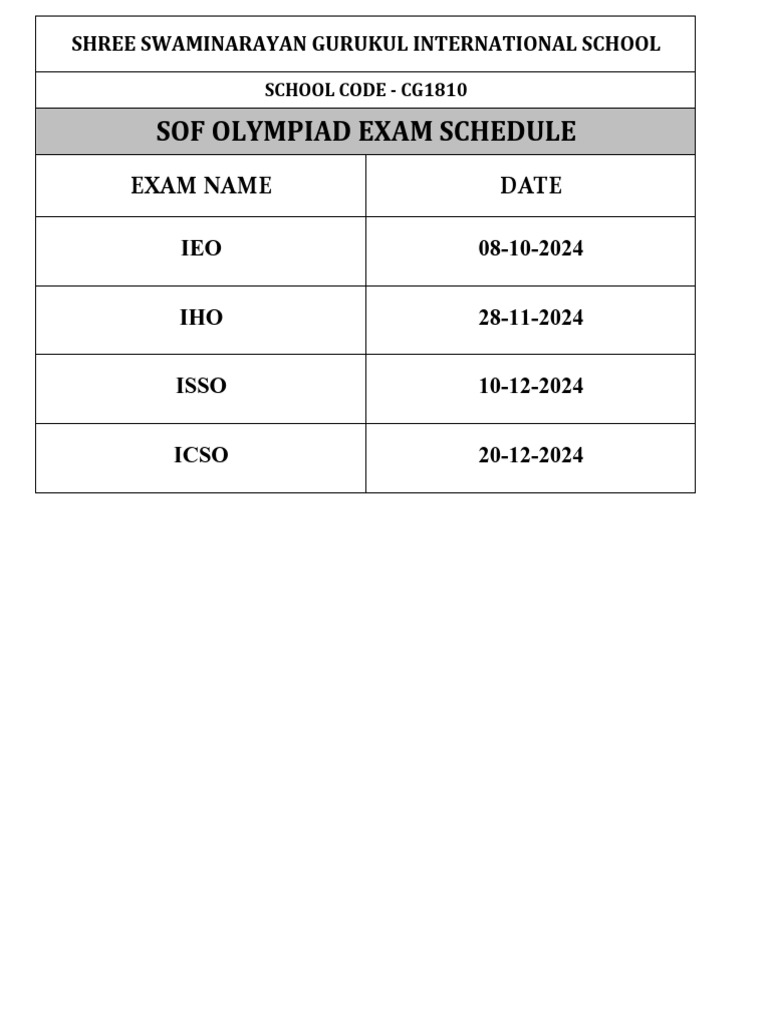 SHREE SWAMINARAYAN GURUKUL INTERNATIONAL SCHOOL

SCHOOL CODE - CG1810

SOF OLYMPIAD EXAM SCHEDULE

| EXAM NAME | DATE |
|---|---|
| IEO | 08-10-2024 |
| IHO | 28-11-2024 |
| ISSO | 10-12-2024 |
| ICSO | 20-12-2024 |